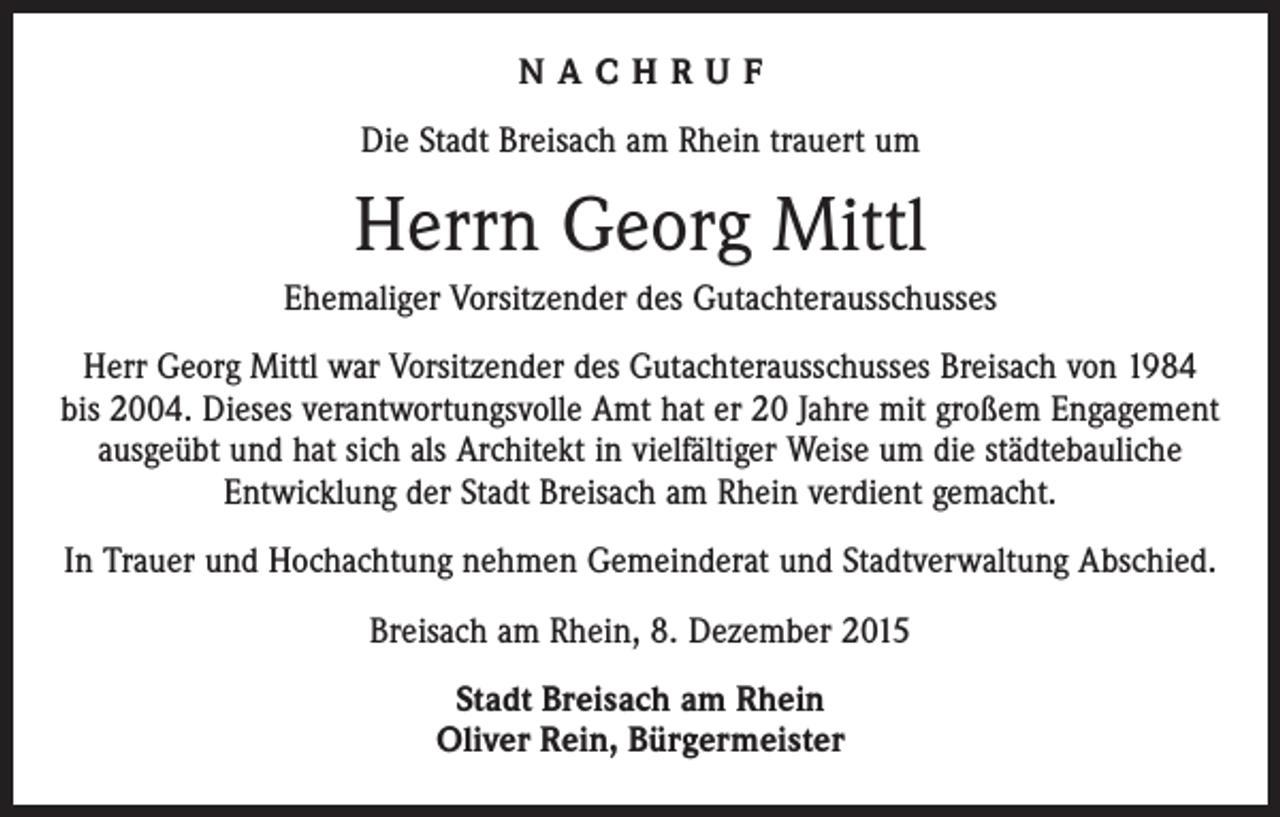 NACHRUF

Die Stadt Breisach am Rhein trauert um

Herrn Georg Mittl

Ehemaliger Vorsitzender des Gutachterausschusses

Herr Georg Mittl war Vorsitzender des Gutachterausschusses Breisach von 1984 bis 2004. Dieses verantwortungsvolle Amt hat er 20 Jahre mit großem Engagement ausgeübt und hat sich als Architekt in vielfältiger Weise um die städtebauliche Entwicklung der Stadt Breisach am Rhein verdient gemacht.

In Trauer und Hochachtung nehmen Gemeinderat und Stadtverwaltung Abschied.

Breisach am Rhein, 8. Dezember 2015

Stadt Breisach am Rhein
Oliver Rein, Bürgermeister